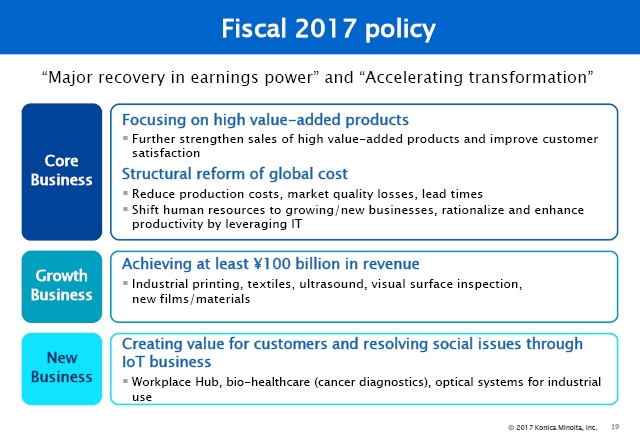 Fiscal 2017 policy

"Major recovery in earnings power" and "Accelerating transformation"

Core Business

Focusing on high value-added products

▪ Further strengthen sales of high value-added products and improve customer satisfaction

Structural reform of global cost

▪ Reduce production costs, market quality losses, lead times

▪ Shift human resources to growing/new businesses, rationalize and enhance productivity by leveraging IT

Growth Business

Achieving at least ¥100 billion in revenue

▪ Industrial printing, textiles, ultrasound, visual surface inspection, new films/materials

New Business

Creating value for customers and resolving social issues through IoT business

▪ Workplace Hub, bio-healthcare (cancer diagnostics), optical systems for industrial use

© 2017 Konica Minolta, Inc. 19